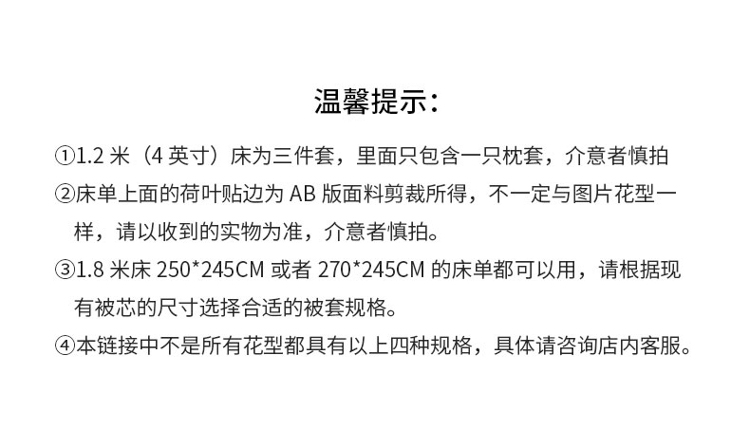 温馨提示:

①1.2米（4英寸）床为三件套，里面只包含一只枕套，介意者慎拍

②床单上面的荷叶贴边为AB版面料剪裁所得，不一定与图片花型一样，请以收到的实物为准，介意者慎拍。

③1.8米床250*245CM或者270*245CM的床单都可以用，请根据现有被芯的尺寸选择合适的被套规格。

④本链接中不是所有花型都具有以上四种规格，具体请咨询店内客服。